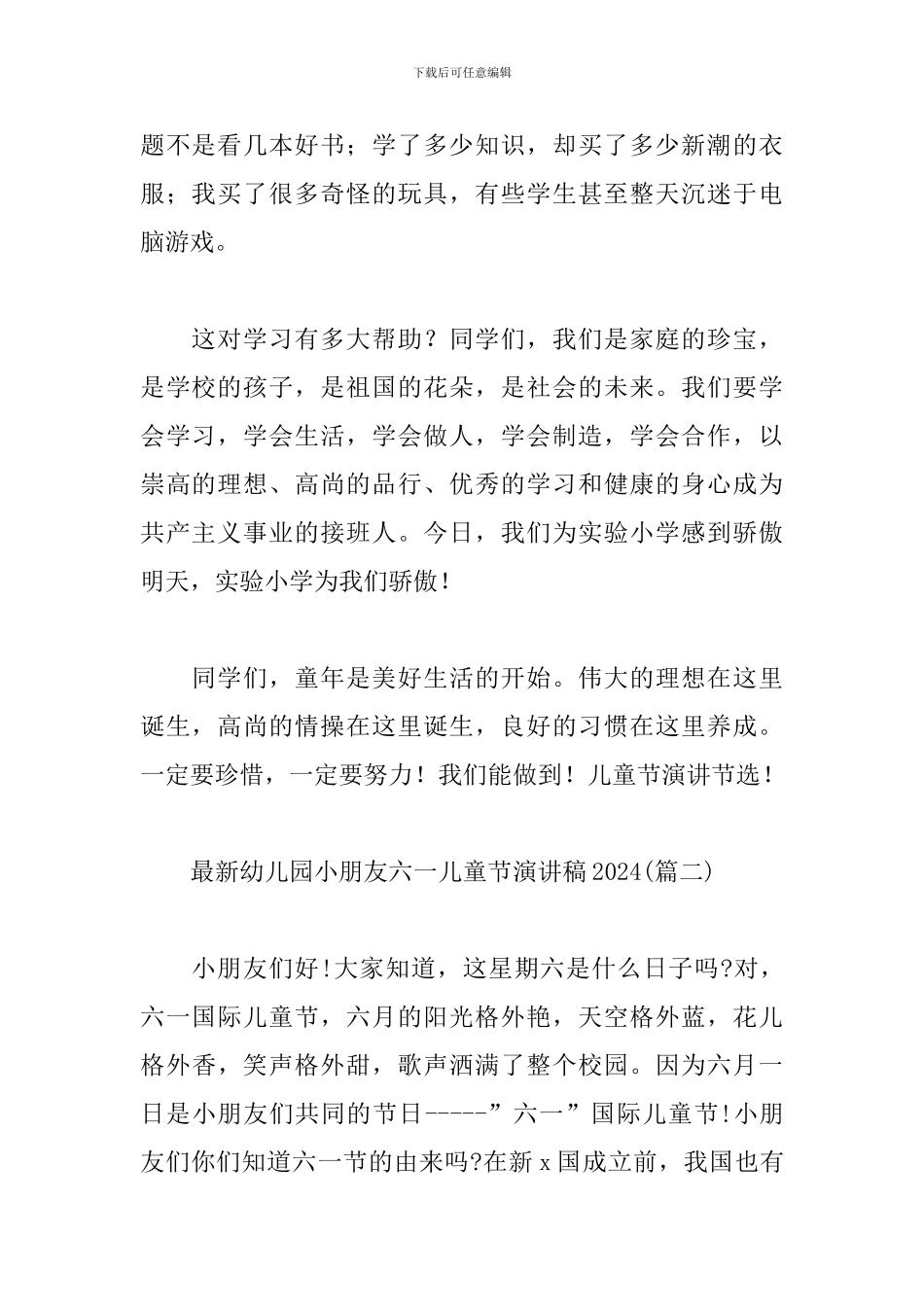 下载后可任意编辑

题不是看几本好书；学了多少知识，却买了多少新潮的衣服；我买了很多奇怪的玩具，有些学生甚至整天沉迷于电脑游戏。

这对学习有多大帮助？同学们，我们是家庭的珍宝，是学校的孩子，是祖国的花朵，是社会的未来。我们要学会学习，学会生活，学会做人，学会制造，学会合作，以崇高的理想、高尚的品行、优秀的学习和健康的身心成为共产主义事业的接班人。今日，我们为实验小学感到骄傲明天，实验小学为我们骄傲！

同学们，童年是美好生活的开始。伟大的理想在这里诞生，高尚的情操在这里诞生，良好的习惯在这里养成。一定要珍惜，一定要努力！我们能做到！儿童节演讲节选！

最新幼儿园小朋友六一儿童节演讲稿2024(篇二)

小朋友们好!大家知道，这星期六是什么日子吗?对，六一国际儿童节，六月的阳光格外艳，天空格外蓝，花儿格外香，笑声格外甜，歌声洒满了整个校园。因为六月一日是小朋友们共同的节日-----”六一”国际儿童节!小朋友们你们知道六一节的由来吗?在新x国成立前，我国也有